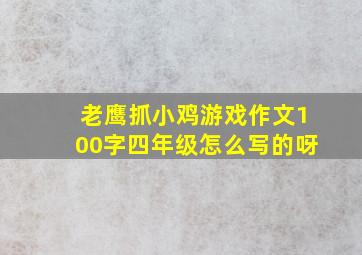 老鹰抓小鸡游戏作文100字四年级怎么写的呀